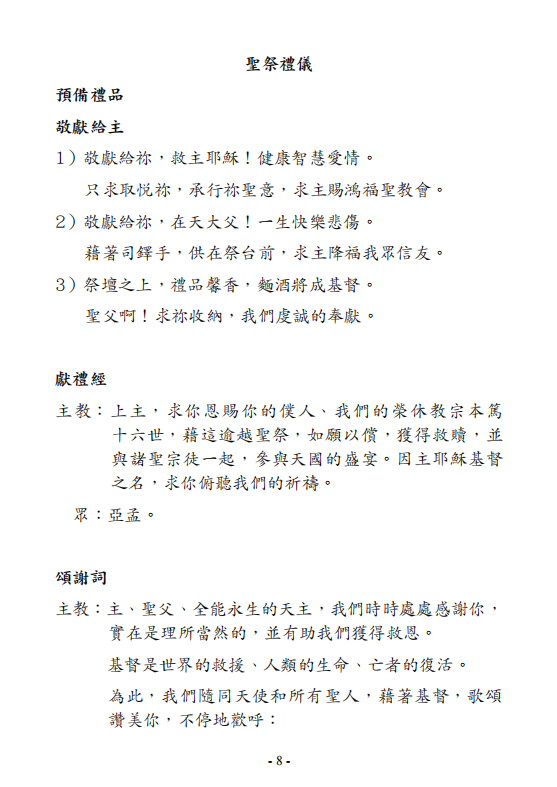 聖祭禮儀

預備禮品

敬獻給主

1）敬獻給祢，救主耶穌！健康智慧愛情。

只求取悅祢，承行祢聖意，求主賜鴻福聖教會。

2）敬獻給祢，在天大父！一生快樂悲傷。

藉著司鐸手，供在祭台前，求主降福我眾信友。

3）祭壇之上，禮品馨香，麵酒將成基督。

聖父啊！求祢收納，我們虔誠的奉獻。

獻禮經

主教：上主，求你恩賜你的僕人、我們的榮休教宗本篤十六世，藉這逾越聖祭，如願以償，獲得救贖，並與諸聖宗徒一起，參與天國的盛宴。因主耶穌基督之名，求你俯聽我們的祈禱。

眾：亞孟。

頌謝詞

主教：主、聖父、全能永生的天主，我們時時處處感謝你，實在是理所當然的，並有助我們獲得救恩。

基督是世界的救援、人類的生命、亡者的復活。

為此，我們隨同天使和所有聖人，藉著基督，歌頌讚美你，不停地歡呼：

- 8 -